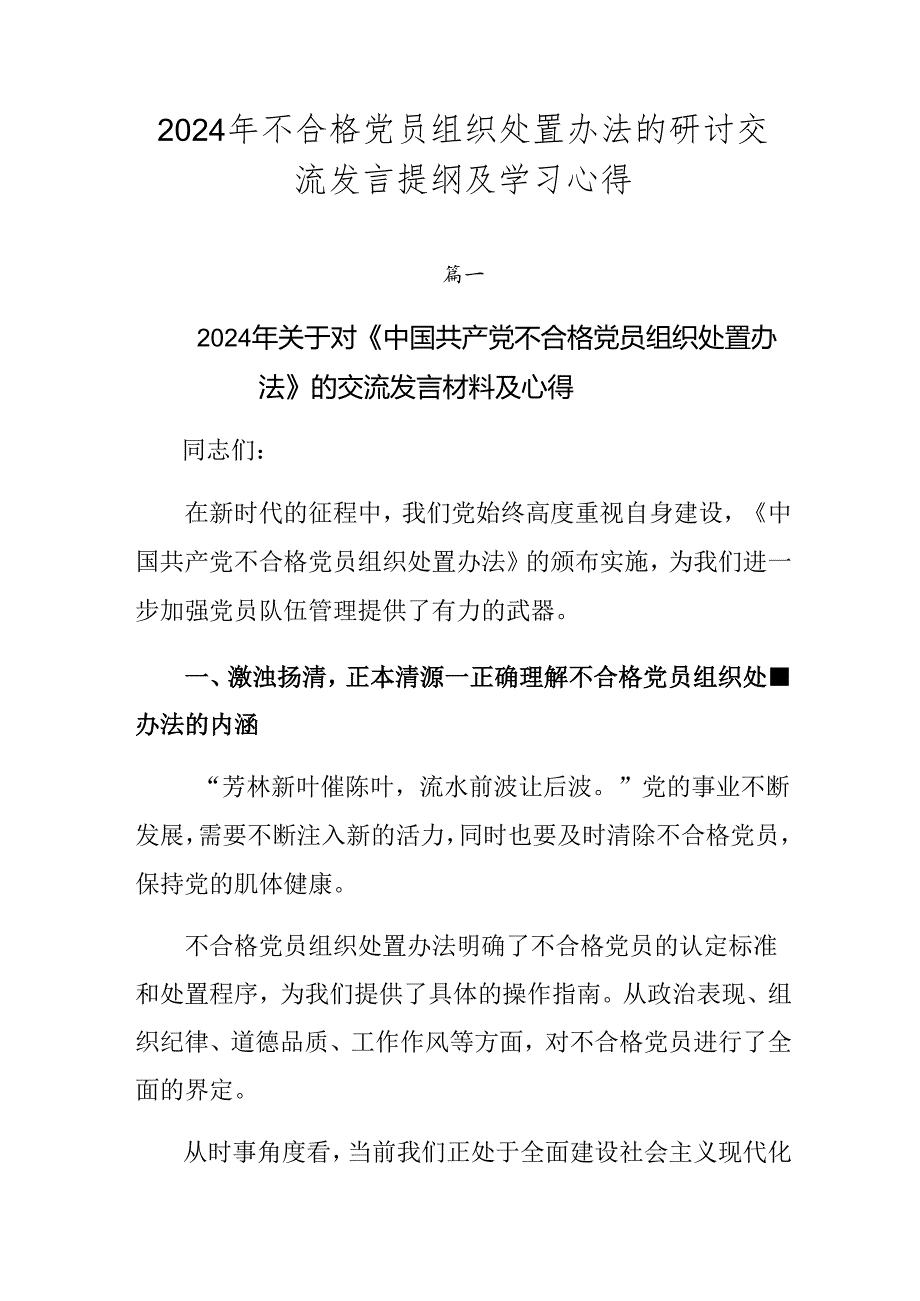 2024年不合格党员组织处置办法的研讨交流发言提纲及学习心得

篇一

2024年关于对《中国共产党不合格党员组织处置办法》的交流发言材料及心得

同志们：

在新时代的征程中，我们党始终高度重视自身建设，《中国共产党不合格党员组织处置办法》的颁布实施，为我们进一步加强党员队伍管理提供了有力的武器。

一、激浊扬清，正本清源一正确理解不合格党员组织处■办法的内涵

“芳林新叶催陈叶，流水前波让后波。”党的事业不断发展，需要不断注入新的活力，同时也要及时清除不合格党员，保持党的肌体健康。

不合格党员组织处置办法明确了不合格党员的认定标准和处置程序，为我们提供了具体的操作指南。从政治表现、组织纪律、道德品质、工作作风等方面，对不合格党员进行了全面的界定。

从时事角度看，当前我们正处于全面建设社会主义现代化